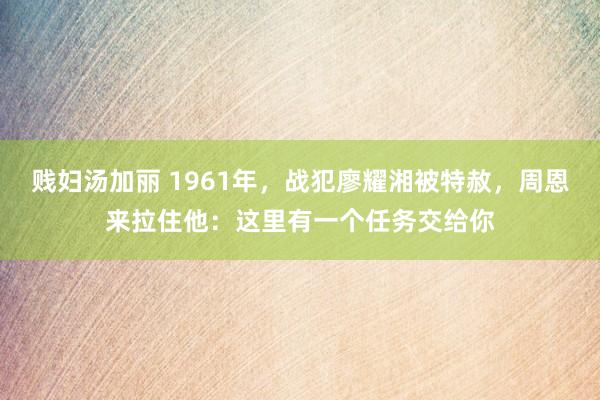 贱妇汤加丽 1961年，战犯廖耀湘被特赦，周恩来拉住他：这里有一个任务交给你